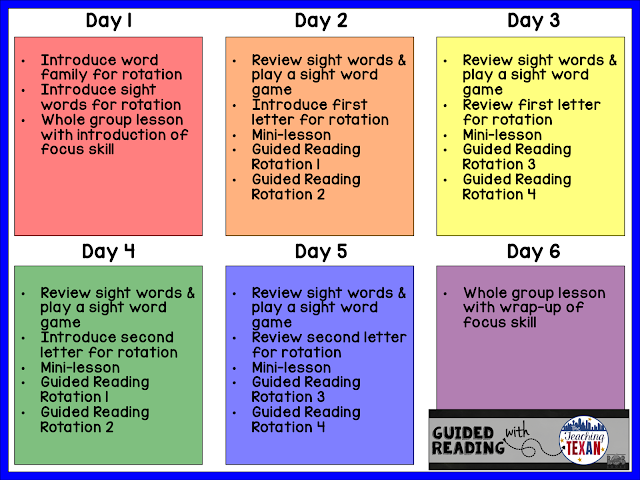 Day 1

• Introduce word family for rotation
• Introduce sight words for rotation
• Whole group lesson with introduction of focus skill

Day 2

• Review sight words & play a sight word game
• Introduce first letter for rotation
• Mini-lesson
• Guided Reading Rotation 1
• Guided Reading Rotation 2

Day 3

• Review sight words & play a sight word game
• Review first letter for rotation
• Mini-lesson
• Guided Reading Rotation 3
• Guided Reading Rotation 4

Day 4

• Review sight words & play a sight word game
• Introduce second letter for rotation
• Mini-lesson
• Guided Reading Rotation 1
• Guided Reading Rotation 2

Day 5

• Review sight words & play a sight word game
• Review second letter for rotation
• Mini-lesson
• Guided Reading Rotation 3
• Guided Reading Rotation 4

Day 6

• Whole group lesson with wrap-up of focus skill

GUIDED READING with Teaching TEXAN